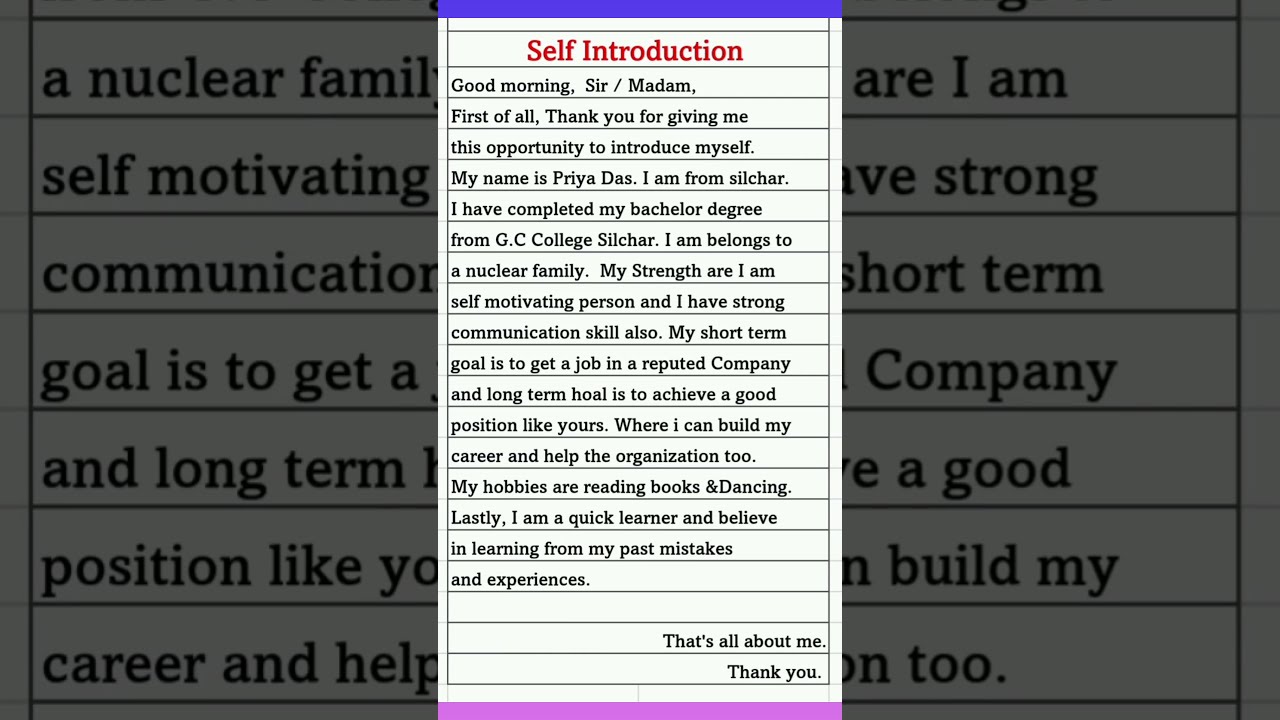 Self Introduction

Good morning, Sir / Madam,
First of all, Thank you for giving me this opportunity to introduce myself.
My name is Priya Das. I am from silchar.
I have completed my bachelor degree from G.C College Silchar. I am belongs to a nuclear family. My Strength are I am self motivating person and I have strong communication skill also. My short term goal is to get a job in a reputed Company and long term hoal is to achieve a good position like yours. Where i can build my career and help the organization too.
My hobbies are reading books &Dancing.
Lastly, I am a quick learner and believe in learning from my past mistakes and experiences.

That's all about me.
Thank you.